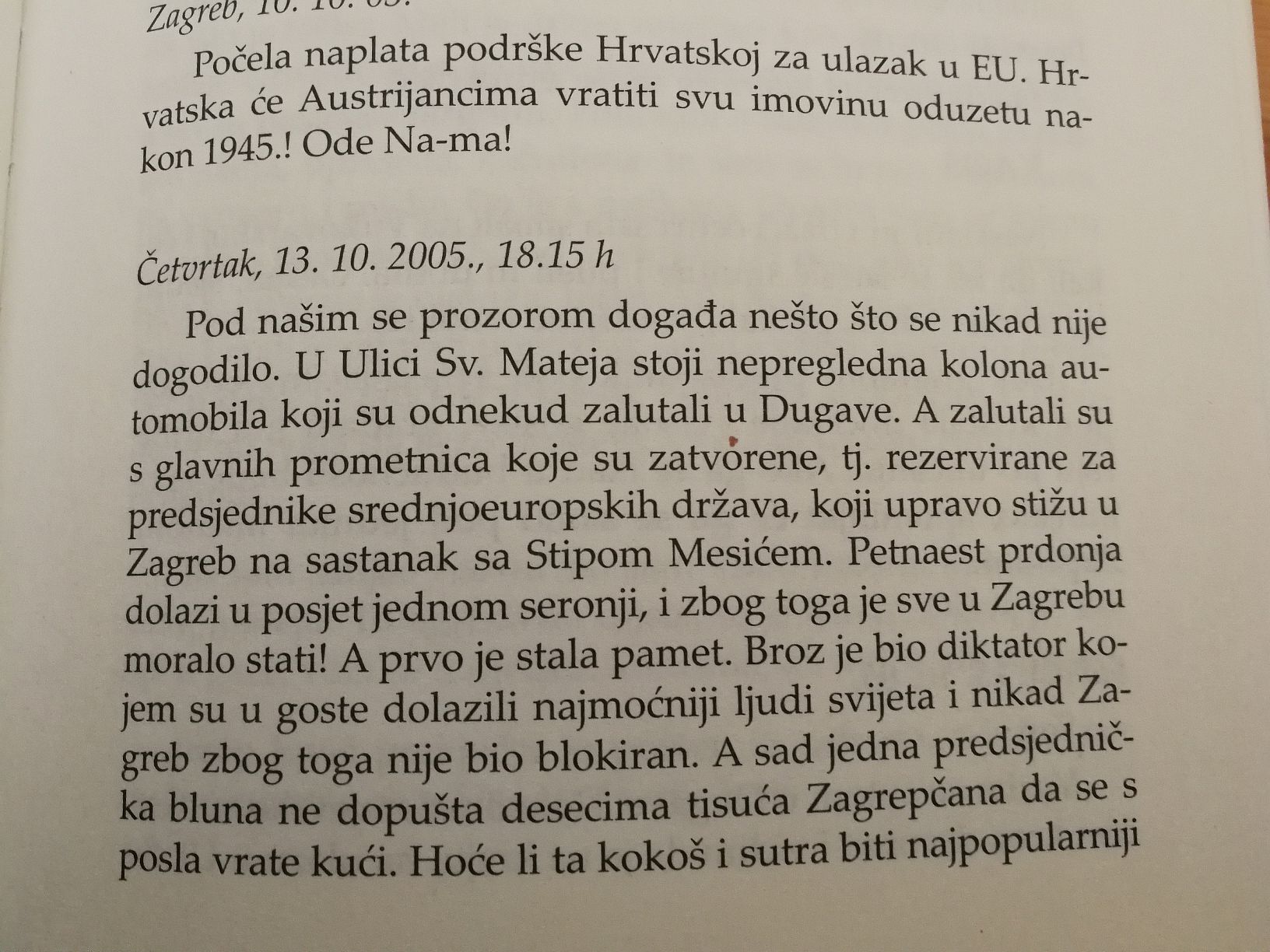 Zagreb, 10. 10. 05.

Počela naplata podrške Hrvatskoj za ulazak u EU. Hrvatska će Austrijancima vratiti svu imovinu oduzetu nakon 1945.! Ode Na-ma!

Četvrtak, 13. 10. 2005., 18.15 h

Pod našim se prozorom događa nešto što se nikad nije dogodilo. U Ulici Sv. Mateja stoji nepregledna kolona automobila koji su odnekud zalutali u Dugave. A zalutali su s glavnih prometnica koje su zatvorene, tj. rezervirane za predsjednike srednjoeuropskih država, koji upravo stižu u Zagreb na sastanak sa Stipom Mesićem. Petnaest prdonja dolazi u posjet jednom seronji, i zbog toga je sve u Zagrebu moralo stati! A prvo je stala pamet. Broz je bio diktator kojem su u goste dolazili najmoćniji ljudi svijeta i nikad Zagreb zbog toga nije bio blokiran. A sad jedna predsjednička bluna ne dopušta desecima tisuća Zagrepčana da se s posla vrate kući. Hoće li ta kokoš i sutra biti najpopularniji